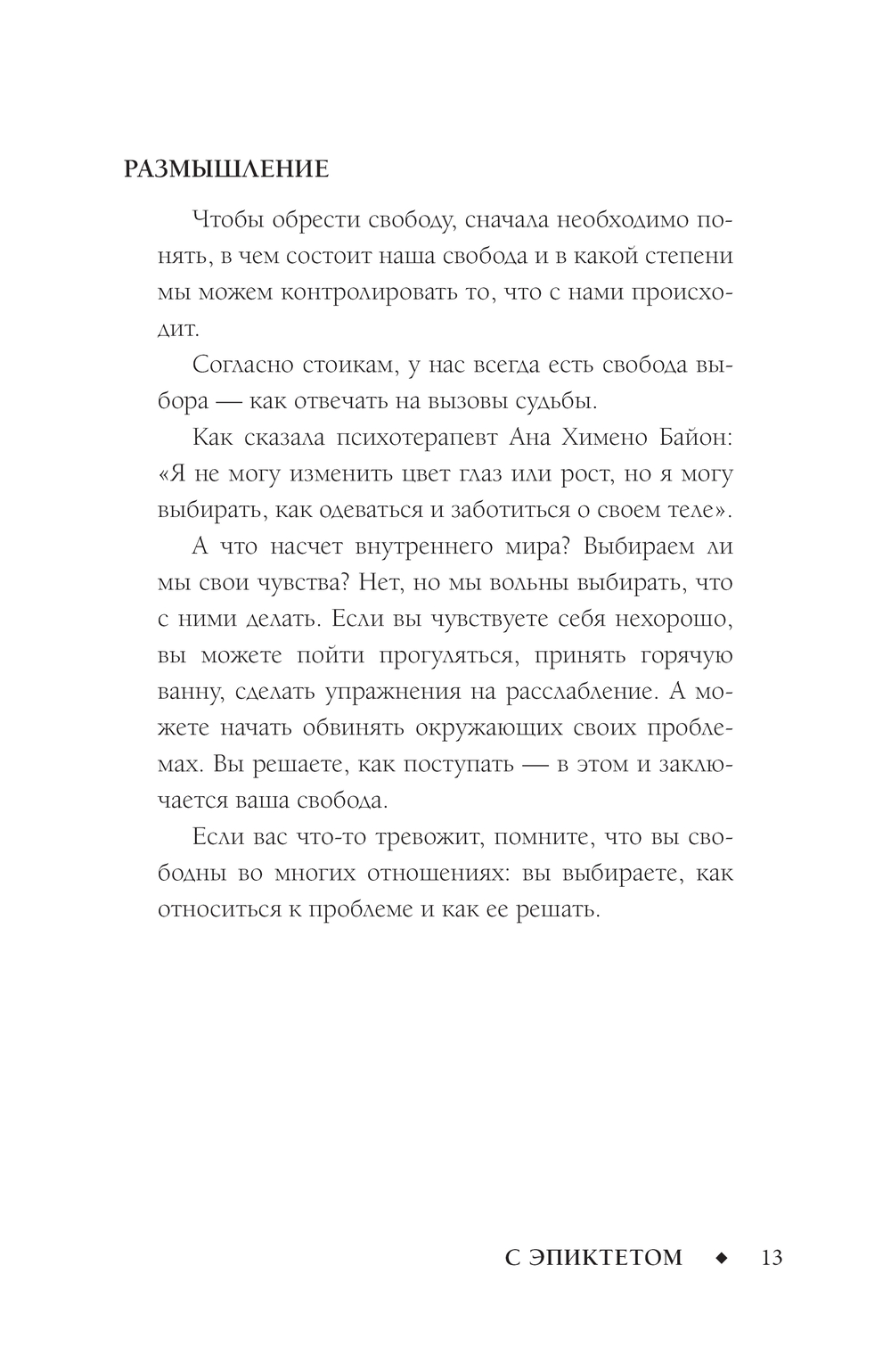 РАЗМЫШЛЕНИЕ

Чтобы обрести свободу, сначала необходимо понять, в чем состоит наша свобода и в какой степени мы можем контролировать то, что с нами происходит.

Согласно стоикам, у нас всегда есть свобода выбора — как отвечать на вызовы судьбы.

Как сказала психотерапевт Ана Химено Байон: «Я не могу изменить цвет глаз или рост, но я могу выбирать, как одеваться и заботиться о своем теле».

А что насчет внутреннего мира? Выбираем ли мы свои чувства? Нет, но мы вольны выбирать, что с ними делать. Если вы чувствуете себя нехорошо, вы можете пойти прогуляться, принять горячую ванну, сделать упражнения на расслабление. А можете начать обвинять окружающих своих проблемах. Вы решаете, как поступать — в этом и заключается ваша свобода.

Если вас что-то тревожит, помните, что вы свободны во многих отношениях: вы выбираете, как относиться к проблеме и как ее решать.

С ЭПИКТЕТОМ ◆ 13